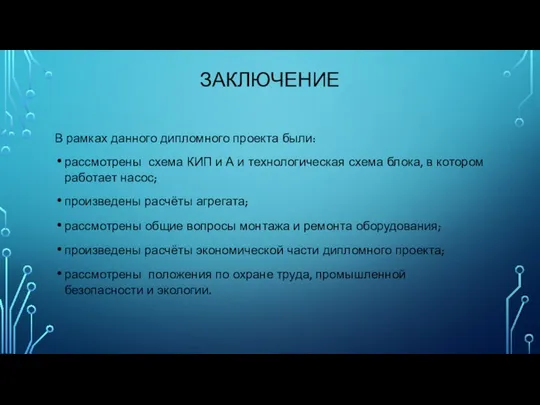 ЗАКЛЮЧЕНИЕ

В рамках данного дипломного проекта были:

• рассмотрены схема КИП и А и технологическая схема блока, в котором работает насос;

• произведены расчёты агрегата;

• рассмотрены общие вопросы монтажа и ремонта оборудования;

• произведены расчёты экономической части дипломного проекта;

• рассмотрены положения по охране труда, промышленной безопасности и экологии.